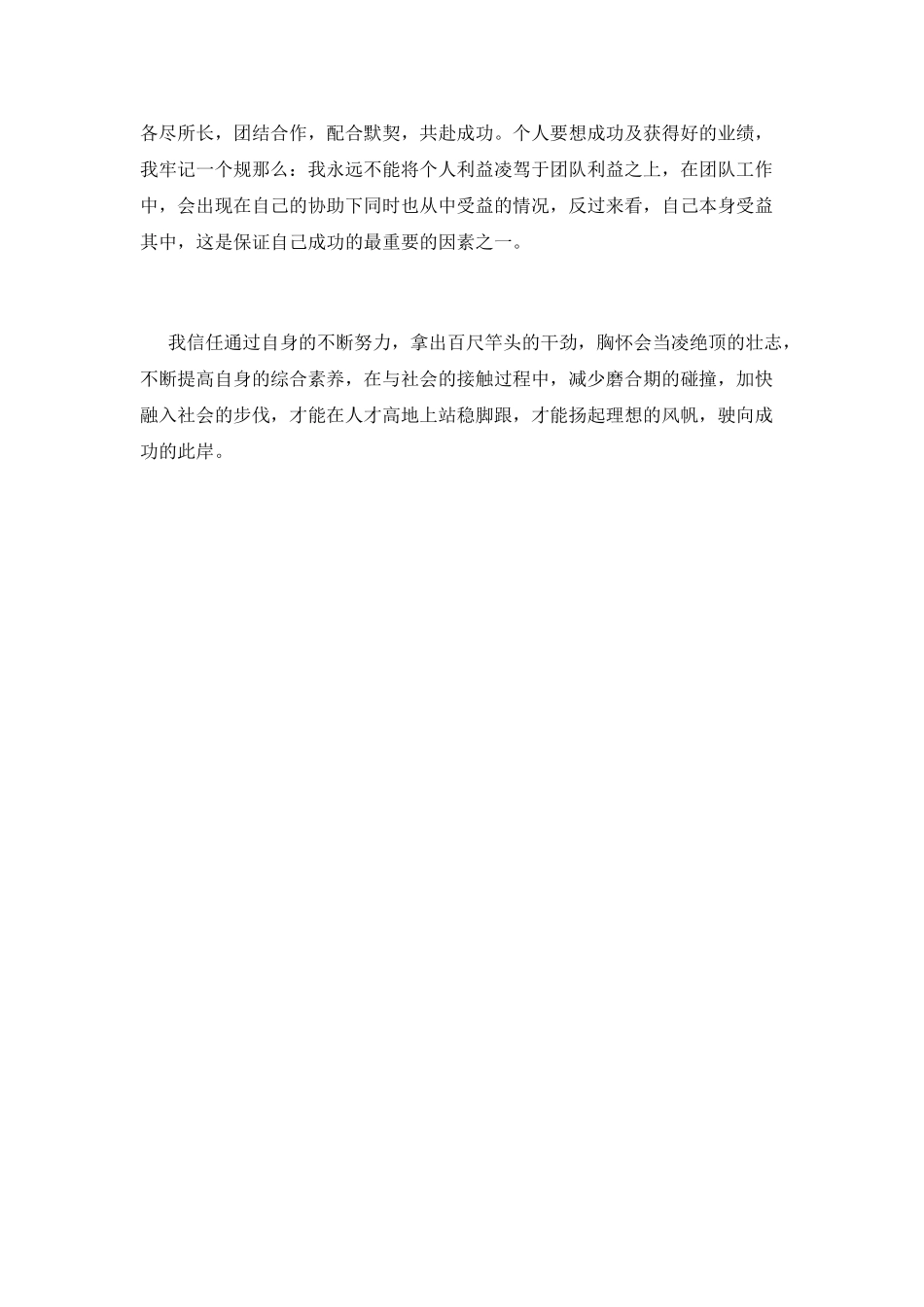 各尽所长，团结合作，配合默契，共赴成功。个人要想成功及获得好的业绩，我牢记一个规那么：我永远不能将个人利益凌驾于团队利益之上，在团队工作中，会出现在自己的协助下同时也从中受益的情况，反过来看，自己本身受益其中，这是保证自己成功的最重要的因素之一。

我信任通过自身的不断努力，拿出百尺竿头的干劲，胸怀会当凌绝顶的壮志，不断提高自身的综合素养，在与社会的接触过程中，减少磨合期的碰撞，加快融入社会的步伐，才能在人才高地上站稳脚跟，才能扬起理想的风帆，驶向成功的此岸。